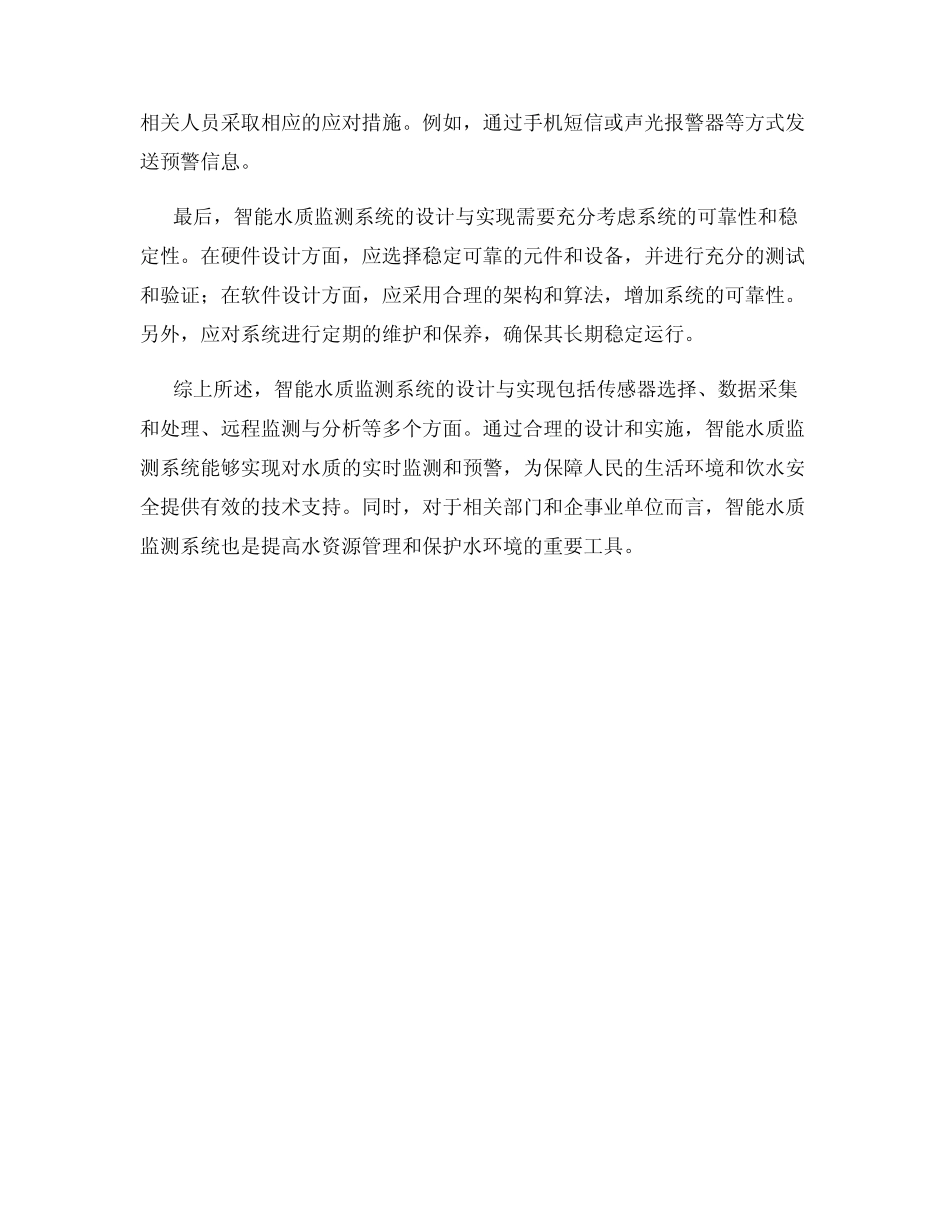 相关人员采取相应的应对措施。例如，通过手机短信或声光报警器等方式发送预警信息。

最后，智能水质监测系统的设计与实现需要充分考虑系统的可靠性和稳定性。在硬件设计方面，应选择稳定可靠的元件和设备，并进行充分的测试和验证；在软件设计方面，应采用合理的架构和算法，增加系统的可靠性。另外，应对系统进行定期的维护和保养，确保其长期稳定运行。

综上所述，智能水质监测系统的设计与实现包括传感器选择、数据采集和处理、远程监测与分析等多个方面。通过合理的设计和实施，智能水质监测系统能够实现对水质的实时监测和预警，为保障人民的生活环境和饮水安全提供有效的技术支持。同时，对于相关部门和企事业单位而言，智能水质监测系统也是提高水资源管理和保护水环境的重要工具。